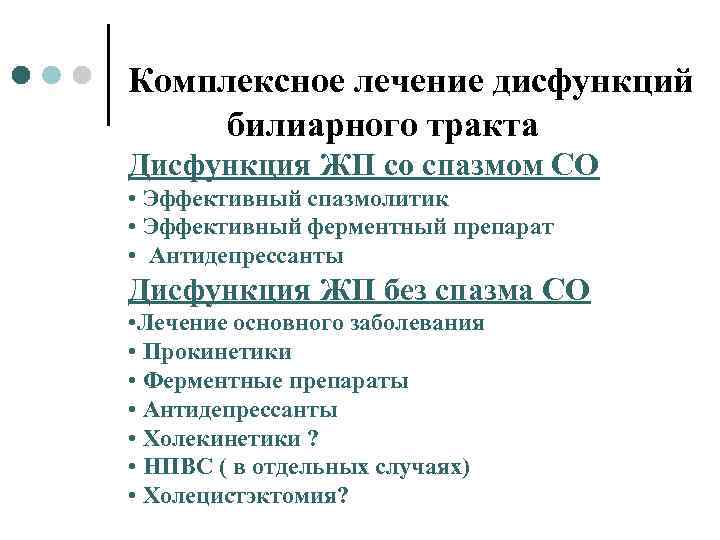 Комплексное лечение дисфункций билиарного тракта

Дисфункция ЖП со спазмом СО
• Эффективный спазмолитик
• Эффективный ферментный препарат
• Антидепрессанты

Дисфункция ЖП без спазма СО
•Лечение основного заболевания
• Прокинетики
• Ферментные препараты
• Антидепрессанты
• Холекинетики ?
• НПВС ( в отдельных случаях)
• Холецистэктомия?